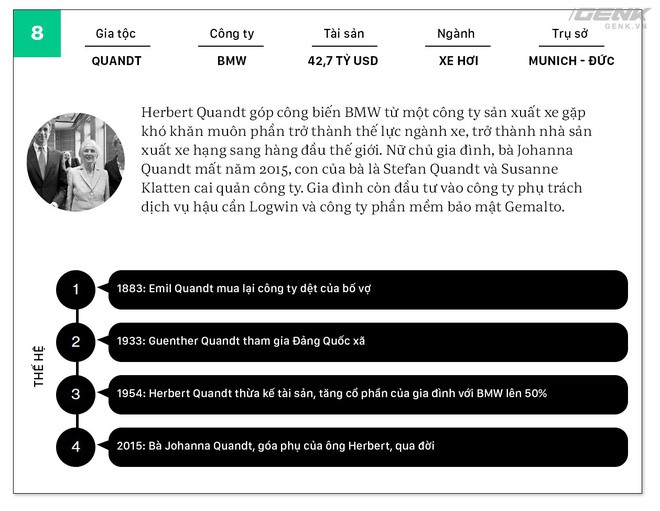 GENK
GENK.VN

8

| Gia tộc | Công ty | Tài sản | Ngành | Trụ sở |
|---|---|---|---|---|
| QUANDT | BMW | 42,7 TỶ USD | XE HƠI | MUNICH - ĐỨC |

Herbert Quandt góp công biến BMW từ một công ty sản xuất xe gặp khó khăn muôn phần trở thành thế lực ngành xe, trở thành nhà sản xuất xe hạng sang hàng đầu thế giới. Nữ chủ gia đình, bà Johanna Quandt mất năm 2015, con của bà là Stefan Quandt và Susanne Klatten cai quản công ty. Gia đình còn đầu tư vào công ty phụ trách dịch vụ hậu cần Logwin và công ty phần mềm bảo mật Gemalto.

THẾ HỆ

1 1883: Emil Quandt mua lại công ty dệt của bố vợ

2 1933: Guenther Quandt tham gia Đảng Quốc xã

3 1954: Herbert Quandt thừa kế tài sản, tăng cổ phần của gia đình với BMW lên 50%

4 2015: Bà Johanna Quandt, góa phụ của ông Herbert, qua đời